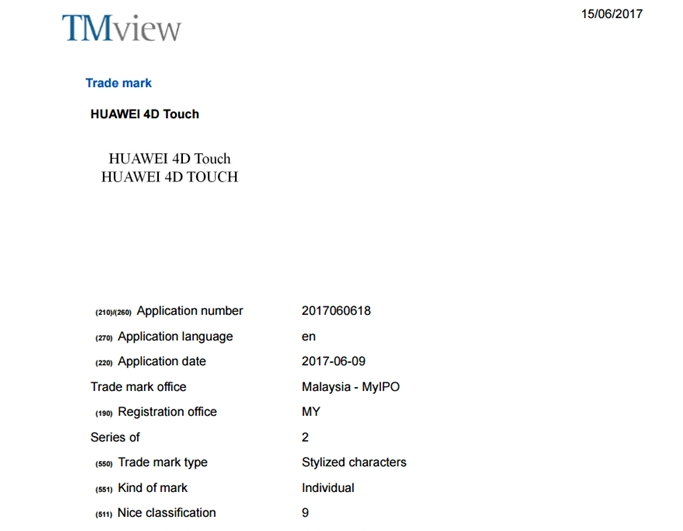 TMview

15/06/2017

Trade mark

HUAWEI 4D Touch

HUAWEI 4D Touch
HUAWEI 4D TOUCH

| | |
|---|---|
| (210)/(260) Application number | 2017060618 |
| (270) Application language | en |
| (220) Application date | 2017-06-09 |
| Trade mark office | Malaysia - MyIPO |
| (190) Registration office | MY |
| Series of | 2 |
| (550) Trade mark type | Stylized characters |
| (551) Kind of mark | Individual |
| (511) Nice classification | 9 |